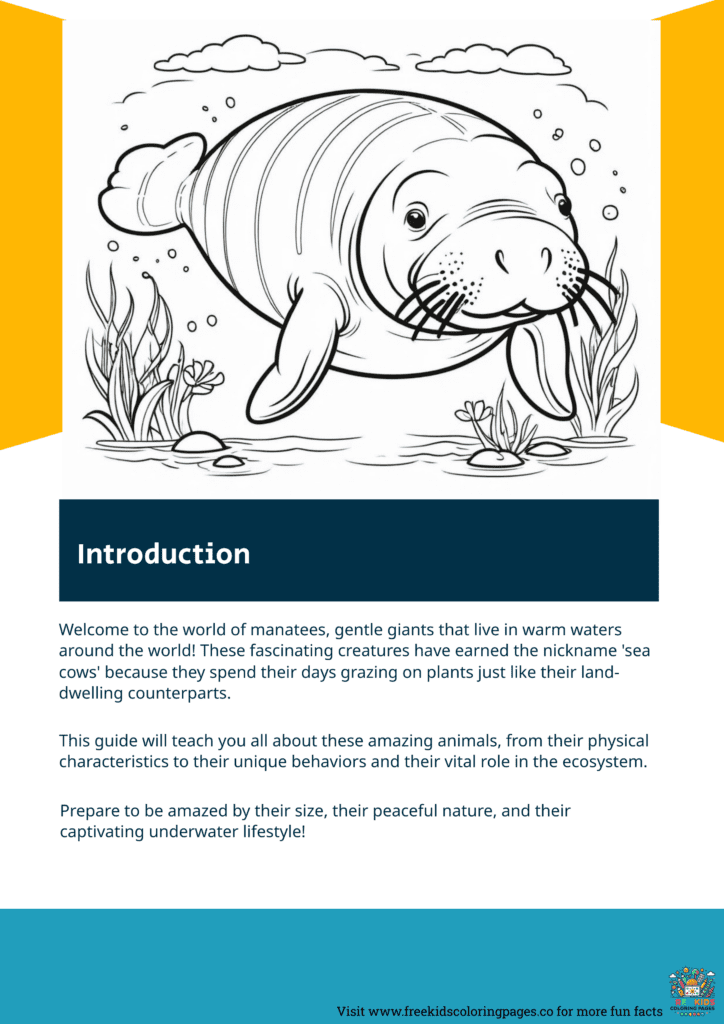 Introduction

Welcome to the world of manatees, gentle giants that live in warm waters around the world! These fascinating creatures have earned the nickname 'sea cows' because they spend their days grazing on plants just like their land-dwelling counterparts.

This guide will teach you all about these amazing animals, from their physical characteristics to their unique behaviors and their vital role in the ecosystem.

Prepare to be amazed by their size, their peaceful nature, and their captivating underwater lifestyle!

Visit www.freekidscoloringpages.co for more fun facts